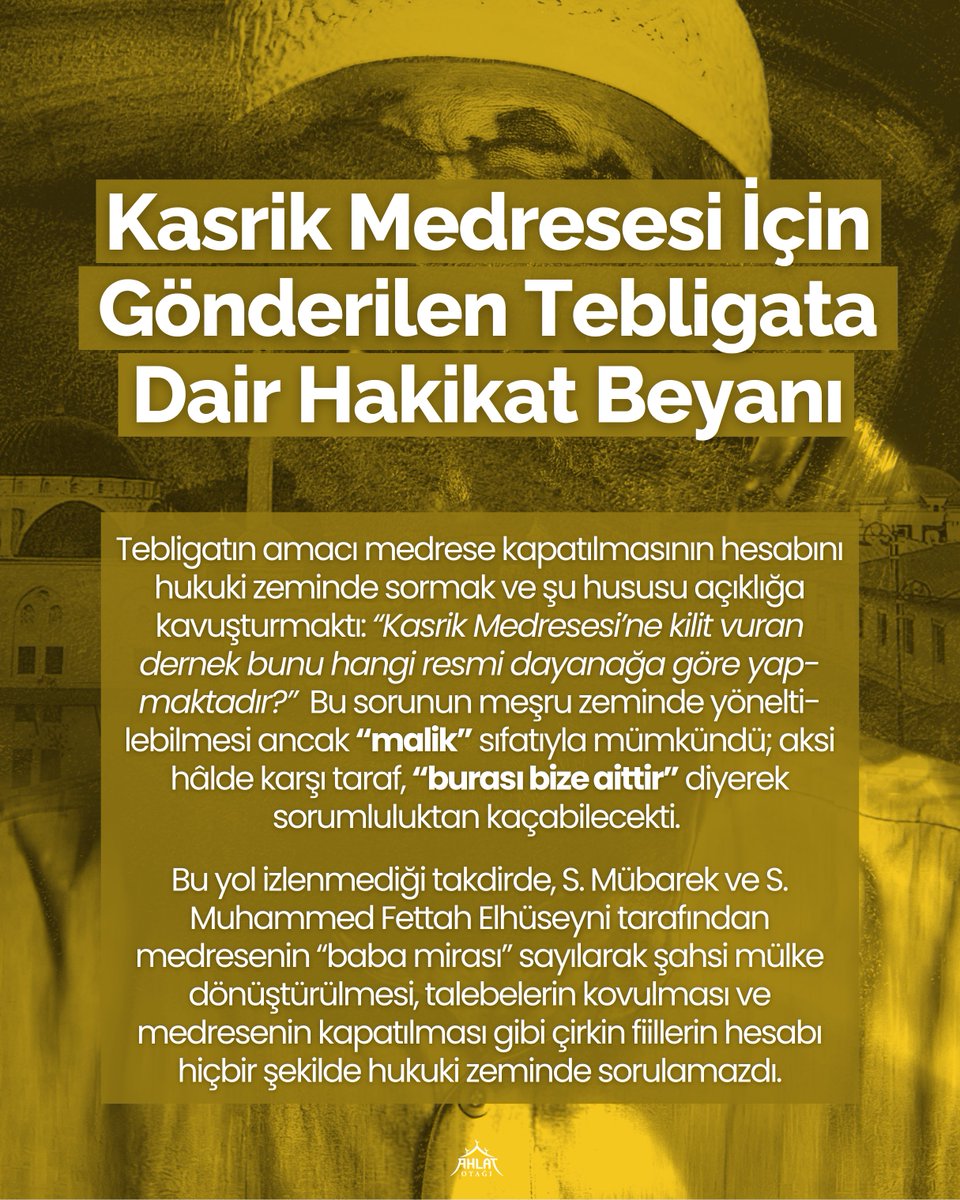 Kasrik Medresesi İçin Gönderilen Tebligata Dair Hakikat Beyanı

Tebligatın amacı medrese kapatılmasının hesabını hukuki zeminde sormak ve şu hususu açıklığa kavuşturmaktı: "Kasrik Medresesi'ne kilit vuran dernek bunu hangi resmi dayanağa göre yapmaktadır?" Bu sorunun meşru zeminde yöneltilebilmesi ancak "malik" sıfatıyla mümkündü; aksi hâlde karşı taraf, "burası bize aittir" diyerek sorumluluktan kaçabilecekti.

Bu yol izlenmediği takdirde, S. Mübarek ve S. Muhammed Fettah Elhüseyni tarafından medresenin "baba mirası" sayılarak şahsi mülke dönüştürülmesi, talebelerin kovulması ve medresenin kapatılması gibi çirkin fiillerin hesabı hiçbir şekilde hukuki zeminde sorulamazdı.

AHLAT OTAĞI